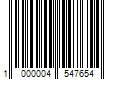 1 000004 547654